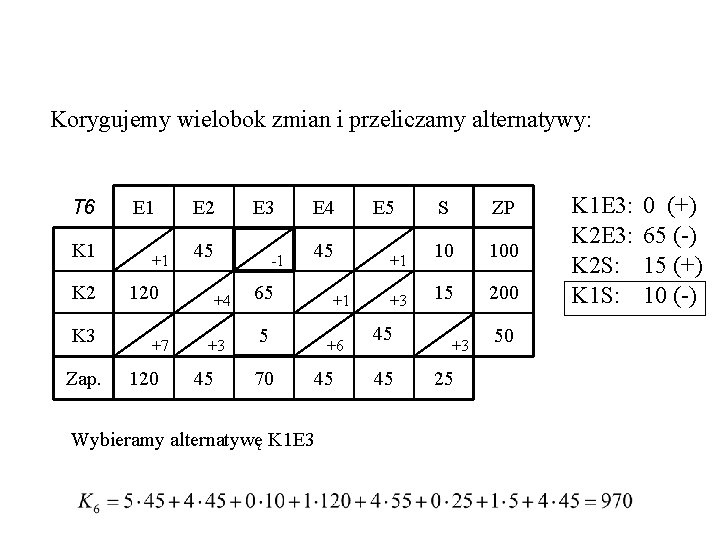 Korygujemy wielobok zmian i przeliczamy alternatywy:

| T6 | E1 | E2 | E3 | E4 | E5 | S | ZP |
|---|---|---|---|---|---|---|---|
| K1 | +1 | 45 | -1 | 45 | +1 | 10 | 100 |
| K2 | 120 | +4 | 65 | +1 | +3 | 15 | 200 |
| K3 | +7 | +3 | 5 | +6 | 45 | +3 | 50 |
| Zap. | 120 | 45 | 70 | 45 | 45 | 25 | |

K1E3: 0 (+)
K2E3: 65 (-)
K2S: 15 (+)
K1S: 10 (-)

Wybieramy alternatywę K1E3

$K_6 = 5 \cdot 45 + 4 \cdot 45 + 0 \cdot 10 + 1 \cdot 120 + 4 \cdot 55 + 0 \cdot 25 + 1 \cdot 5 + 4 \cdot 45 = 970$